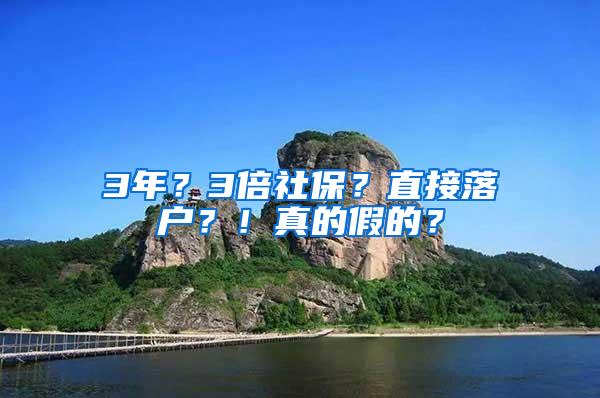 3年？3倍社保？直接落户？！真的假的？